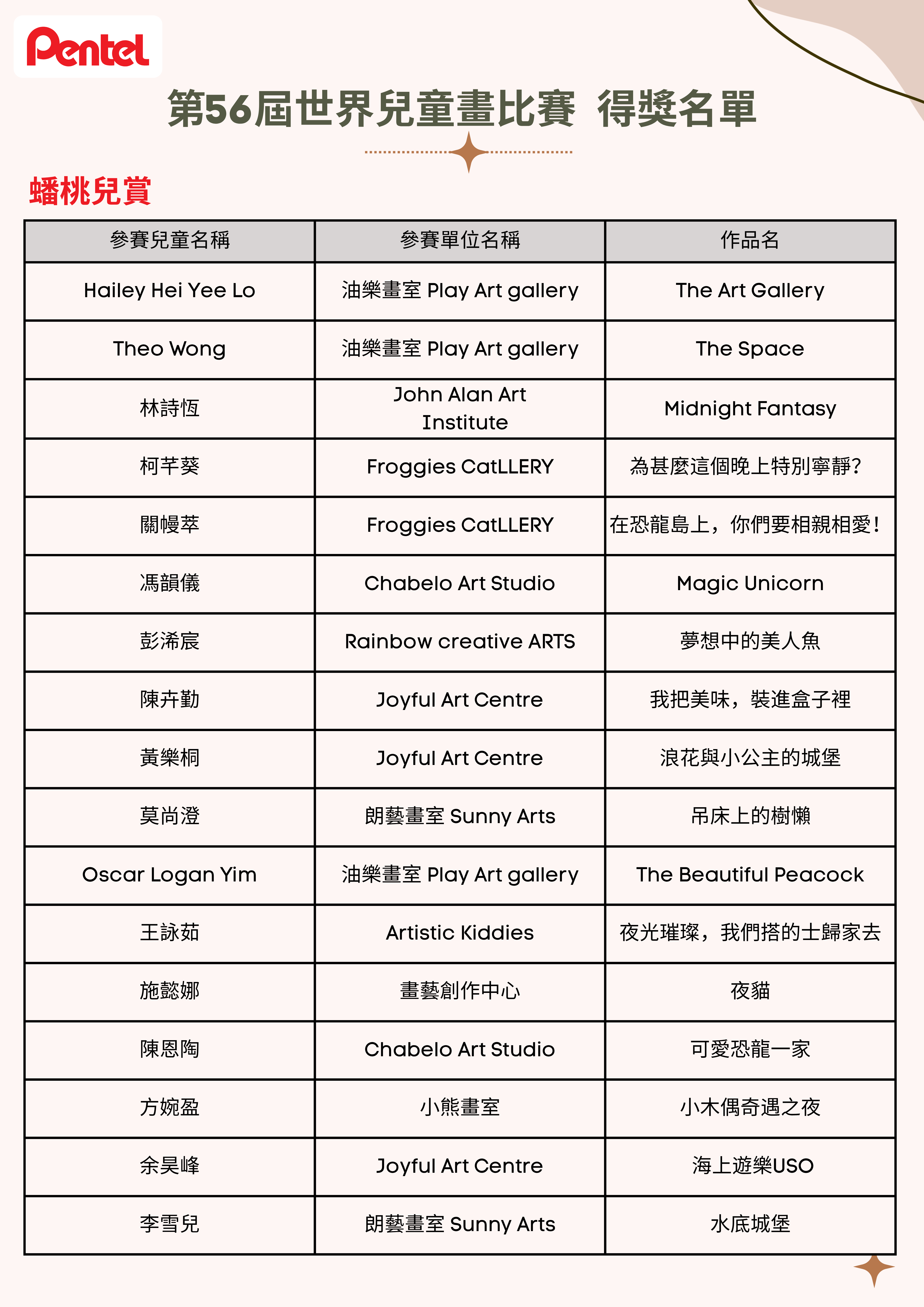 Pentel

第56屆世界兒童畫比賽 得獎名單

蟠桃兒賞

| 參賽兒童名稱 | 參賽單位名稱 | 作品名 |
|---|---|---|
| Hailey Hei Yee Lo | 油樂畫室 Play Art gallery | The Art Gallery |
| Theo Wong | 油樂畫室 Play Art gallery | The Space |
| 林詩恆 | John Alan Art Institute | Midnight Fantasy |
| 柯芊葵 | Froggies CatLLERY | 為甚麼這個晚上特別寧靜? |
| 關幔萃 | Froggies CatLLERY | 在恐龍島上，你們要相親相愛! |
| 馮韻儀 | Chabelo Art Studio | Magic Unicorn |
| 彭浠宸 | Rainbow creative ARTS | 夢想中的美人魚 |
| 陳卉勤 | Joyful Art Centre | 我把美味，裝進盒子裡 |
| 黃樂桐 | Joyful Art Centre | 浪花與小公主的城堡 |
| 莫尚澄 | 朗藝畫室 Sunny Arts | 吊床上的樹懶 |
| Oscar Logan Yim | 油樂畫室 Play Art gallery | The Beautiful Peacock |
| 王詠茹 | Artistic Kiddies | 夜光璀璨，我們搭的士歸家去 |
| 施懿娜 | 畫藝創作中心 | 夜貓 |
| 陳恩陶 | Chabelo Art Studio | 可愛恐龍一家 |
| 方婉盈 | 小熊畫室 | 小木偶奇遇之夜 |
| 余昊峰 | Joyful Art Centre | 海上遊樂USO |
| 李雪兒 | 朗藝畫室 Sunny Arts | 水底城堡 |